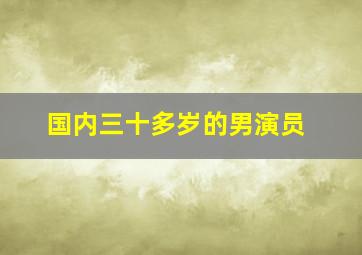 国内三十多岁的男演员